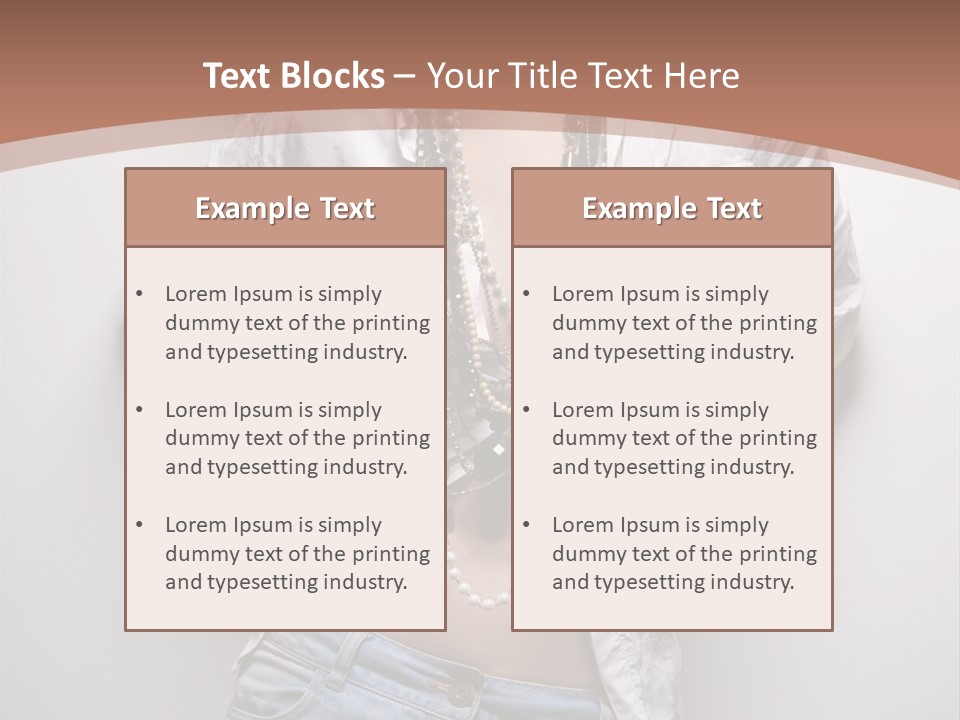 Text Blocks – Your Title Text Here

Example Text

• Lorem Ipsum is simply dummy text of the printing and typesetting industry.

• Lorem Ipsum is simply dummy text of the printing and typesetting industry.

• Lorem Ipsum is simply dummy text of the printing and typesetting industry.

Example Text

• Lorem Ipsum is simply dummy text of the printing and typesetting industry.

• Lorem Ipsum is simply dummy text of the printing and typesetting industry.

• Lorem Ipsum is simply dummy text of the printing and typesetting industry.